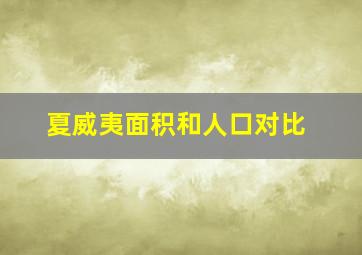 夏威夷面积和人口对比